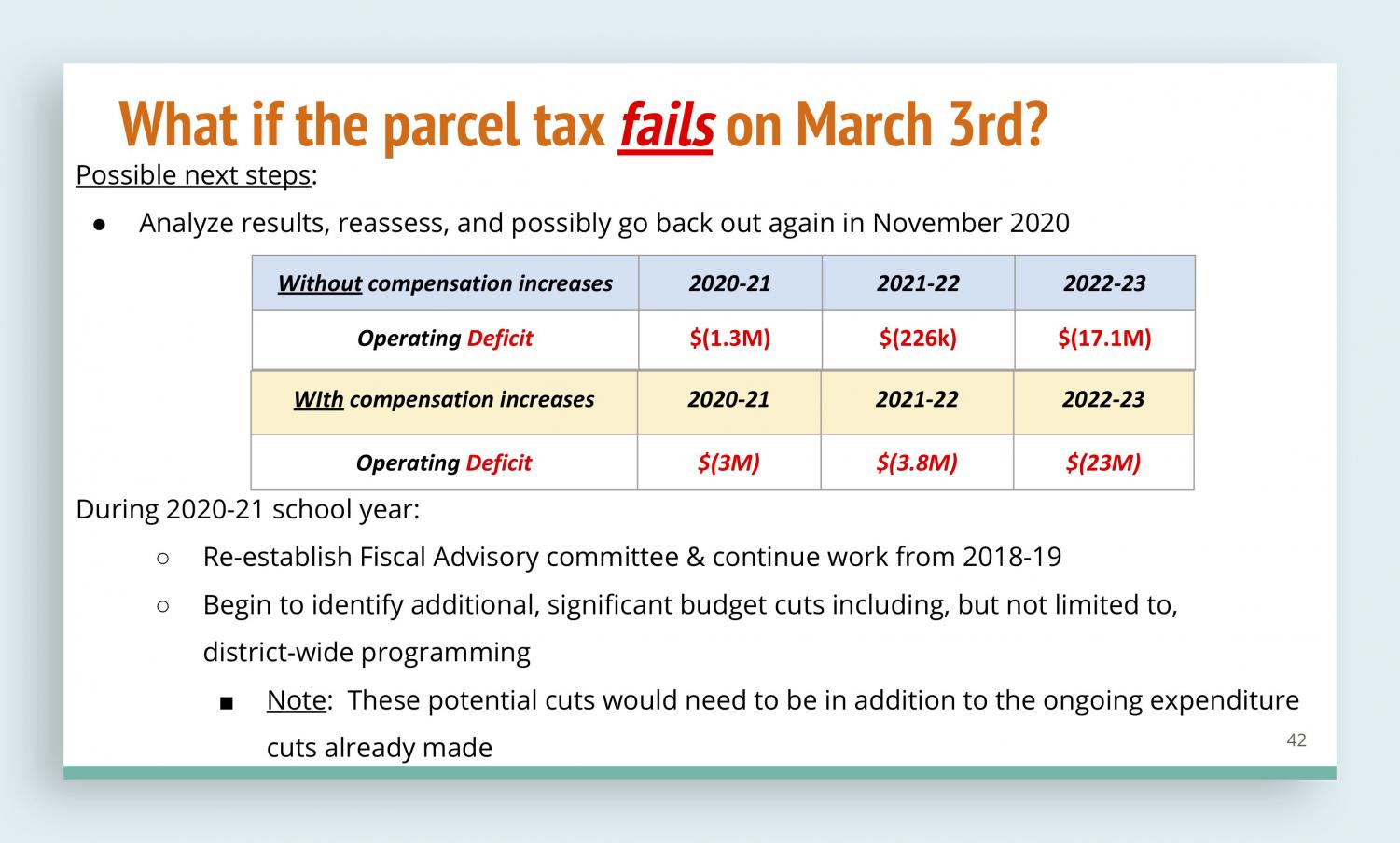 What if the parcel tax fails on March 3rd?

Possible next steps:

● Analyze results, reassess, and possibly go back out again in November 2020

| Without compensation increases | 2020-21 | 2021-22 | 2022-23 |
|---|---|---|---|
| Operating Deficit | \$(1.3M) | \$(226k) | \$(17.1M) |

| WIth compensation increases | 2020-21 | 2021-22 | 2022-23 |
|---|---|---|---|
| Operating Deficit | \$(3M) | \$(3.8M) | \$(23M) |

During 2020-21 school year:

○ Re-establish Fiscal Advisory committee & continue work from 2018-19

○ Begin to identify additional, significant budget cuts including, but not limited to, district-wide programming

■ Note: These potential cuts would need to be in addition to the ongoing expenditure cuts already made

42